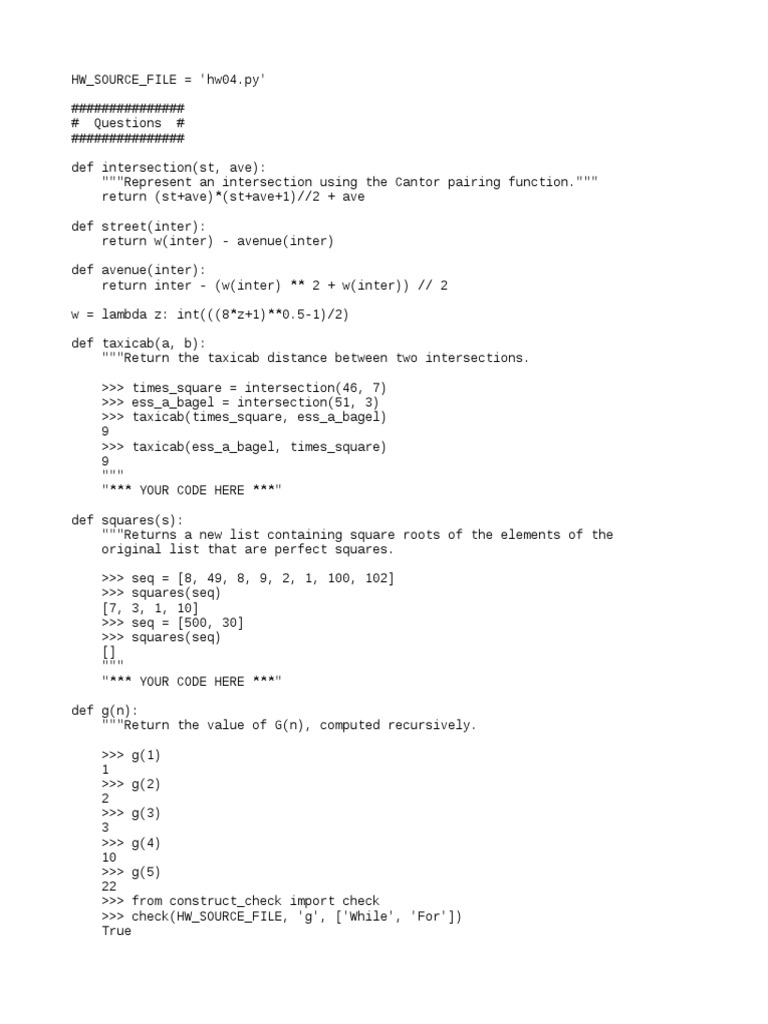 HW_SOURCE_FILE = 'hw04.py'

###############
#  Questions  #
###############

def intersection(st, ave):
    """Represent an intersection using the Cantor pairing function."""
    return (st+ave)*(st+ave+1)//2 + ave

def street(inter):
    return w(inter) - avenue(inter)

def avenue(inter):
    return inter - (w(inter) ** 2 + w(inter)) // 2

w = lambda z: int(((8*z+1)**0.5-1)/2)

def taxicab(a, b):
    """Return the taxicab distance between two intersections.

    >>> times_square = intersection(46, 7)
    >>> ess_a_bagel = intersection(51, 3)
    >>> taxicab(times_square, ess_a_bagel)
    9
    >>> taxicab(ess_a_bagel, times_square)
    9
    """
    "*** YOUR CODE HERE ***"

def squares(s):
    """Returns a new list containing square roots of the elements of the
    original list that are perfect squares.

    >>> seq = [8, 49, 8, 9, 2, 1, 100, 102]
    >>> squares(seq)
    [7, 3, 1, 10]
    >>> seq = [500, 30]
    >>> squares(seq)
    []
    """
    "*** YOUR CODE HERE ***"

def g(n):
    """Return the value of G(n), computed recursively.

    >>> g(1)
    1
    >>> g(2)
    2
    >>> g(3)
    3
    >>> g(4)
    10
    >>> g(5)
    22
    >>> from construct_check import check
    >>> check(HW_SOURCE_FILE, 'g', ['While', 'For'])
    True